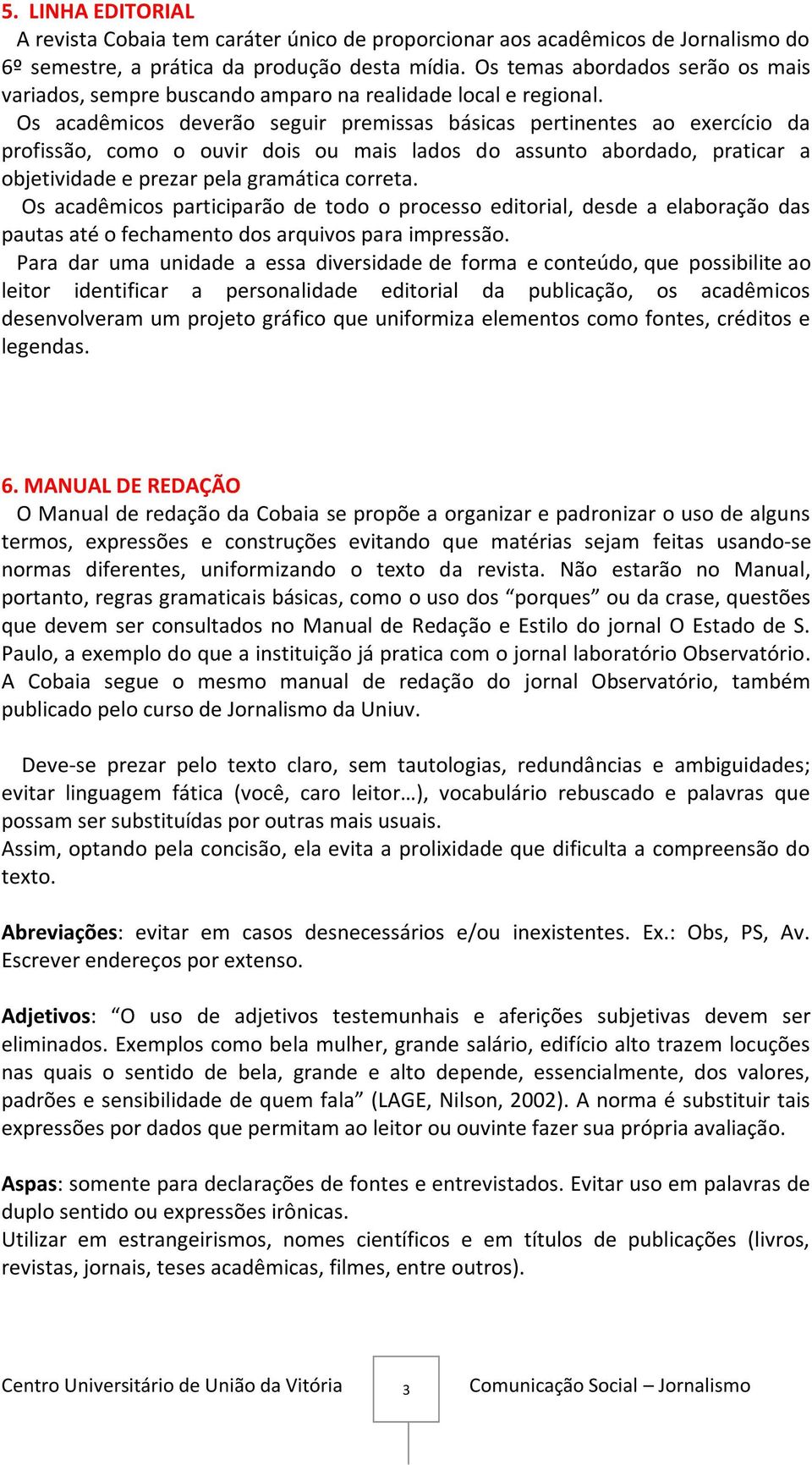 5. LINHA EDITORIAL

A revista Cobaia tem caráter único de proporcionar aos acadêmicos de Jornalismo do 6º semestre, a prática da produção desta mídia. Os temas abordados serão os mais variados, sempre buscando amparo na realidade local e regional.

Os acadêmicos deverão seguir premissas básicas pertinentes ao exercício da profissão, como o ouvir dois ou mais lados do assunto abordado, praticar a objetividade e prezar pela gramática correta.

Os acadêmicos participarão de todo o processo editorial, desde a elaboração das pautas até o fechamento dos arquivos para impressão.

Para dar uma unidade a essa diversidade de forma e conteúdo, que possibilite ao leitor identificar a personalidade editorial da publicação, os acadêmicos desenvolveram um projeto gráfico que uniformiza elementos como fontes, créditos e legendas.

6. MANUAL DE REDAÇÃO

O Manual de redação da Cobaia se propõe a organizar e padronizar o uso de alguns termos, expressões e construções evitando que matérias sejam feitas usando-se normas diferentes, uniformizando o texto da revista. Não estarão no Manual, portanto, regras gramaticais básicas, como o uso dos “porques” ou da crase, questões que devem ser consultados no Manual de Redação e Estilo do jornal O Estado de S. Paulo, a exemplo do que a instituição já pratica com o jornal laboratório Observatório. A Cobaia segue o mesmo manual de redação do jornal Observatório, também publicado pelo curso de Jornalismo da Uniuv.

Deve-se prezar pelo texto claro, sem tautologias, redundâncias e ambiguidades; evitar linguagem fática (você, caro leitor…), vocabulário rebuscado e palavras que possam ser substituídas por outras mais usuais.
Assim, optando pela concisão, ela evita a prolixidade que dificulta a compreensão do texto.

Abreviações: evitar em casos desnecessários e/ou inexistentes. Ex.: Obs, PS, Av. Escrever endereços por extenso.

Adjetivos: “O uso de adjetivos testemunhais e aferições subjetivas devem ser eliminados. Exemplos como bela mulher, grande salário, edifício alto trazem locuções nas quais o sentido de bela, grande e alto depende, essencialmente, dos valores, padrões e sensibilidade de quem fala” (LAGE, Nilson, 2002). A norma é substituir tais expressões por dados que permitam ao leitor ou ouvinte fazer sua própria avaliação.

Aspas: somente para declarações de fontes e entrevistados. Evitar uso em palavras de duplo sentido ou expressões irônicas.
Utilizar em estrangeirismos, nomes científicos e em títulos de publicações (livros, revistas, jornais, teses acadêmicas, filmes, entre outros).

Centro Universitário de União da Vitória 3 Comunicação Social – Jornalismo